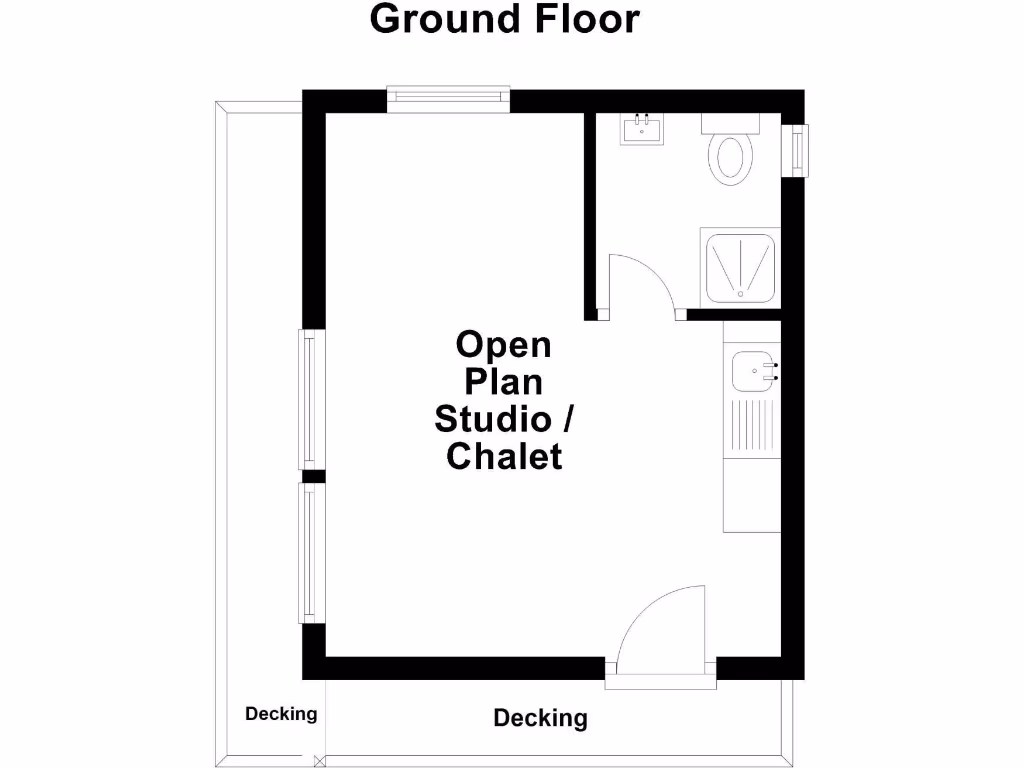 Ground Floor

Open Plan Studio / Chalet

Decking

Decking